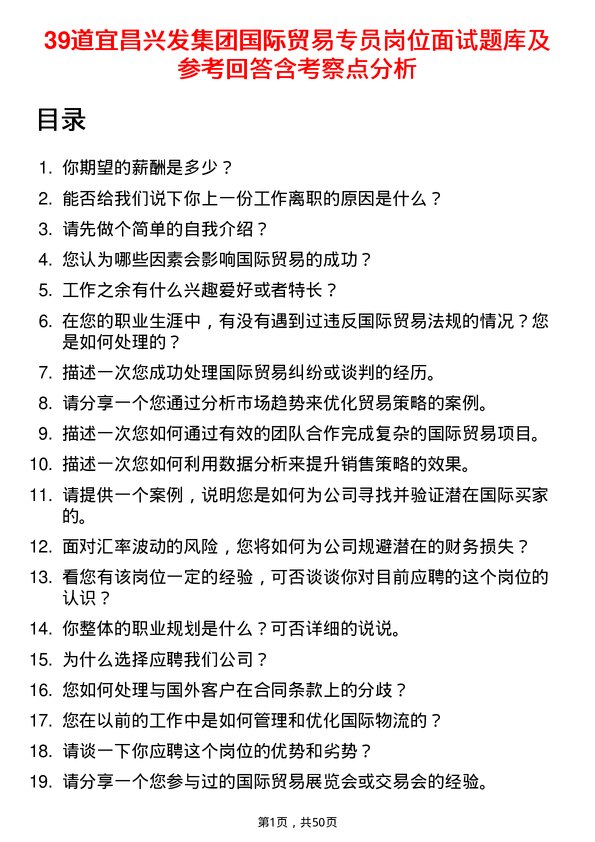 39道宜昌兴发集团国际贸易专员岗位面试题库及参考回答含考察点分析

目录

1. 你期望的薪酬是多少？
2. 能否给我们说下你上一份工作离职的原因是什么？
3. 请先做个简单的自我介绍？
4. 您认为哪些因素会影响国际贸易的成功？
5. 工作之余有什么兴趣爱好或者特长？
6. 在您的职业生涯中，有没有遇到过违反国际贸易法规的情况？您是如何处理的？
7. 描述一次您成功处理国际贸易纠纷或谈判的经历。
8. 请分享一个您通过分析市场趋势来优化贸易策略的案例。
9. 描述一次您如何通过有效的团队合作完成复杂的国际贸易项目。
10. 描述一次您如何利用数据分析来提升销售策略的效果。
11. 请提供一个案例，说明您是如何为公司寻找并验证潜在国际买家的。
12. 面对汇率波动的风险，您将如何为公司规避潜在的财务损失？
13. 看您有该岗位一定的经验，可否谈谈你对目前应聘的这个岗位的认识？
14. 你整体的职业规划是什么？可否详细的说说。
15. 为什么选择应聘我们公司？
16. 您如何处理与国外客户在合同条款上的分歧？
17. 您在以前的工作中是如何管理和优化国际物流的？
18. 请谈一下你应聘这个岗位的优势和劣势？
19. 请分享一个您参与过的国际贸易展览会或交易会的经验。

第1页，共50页